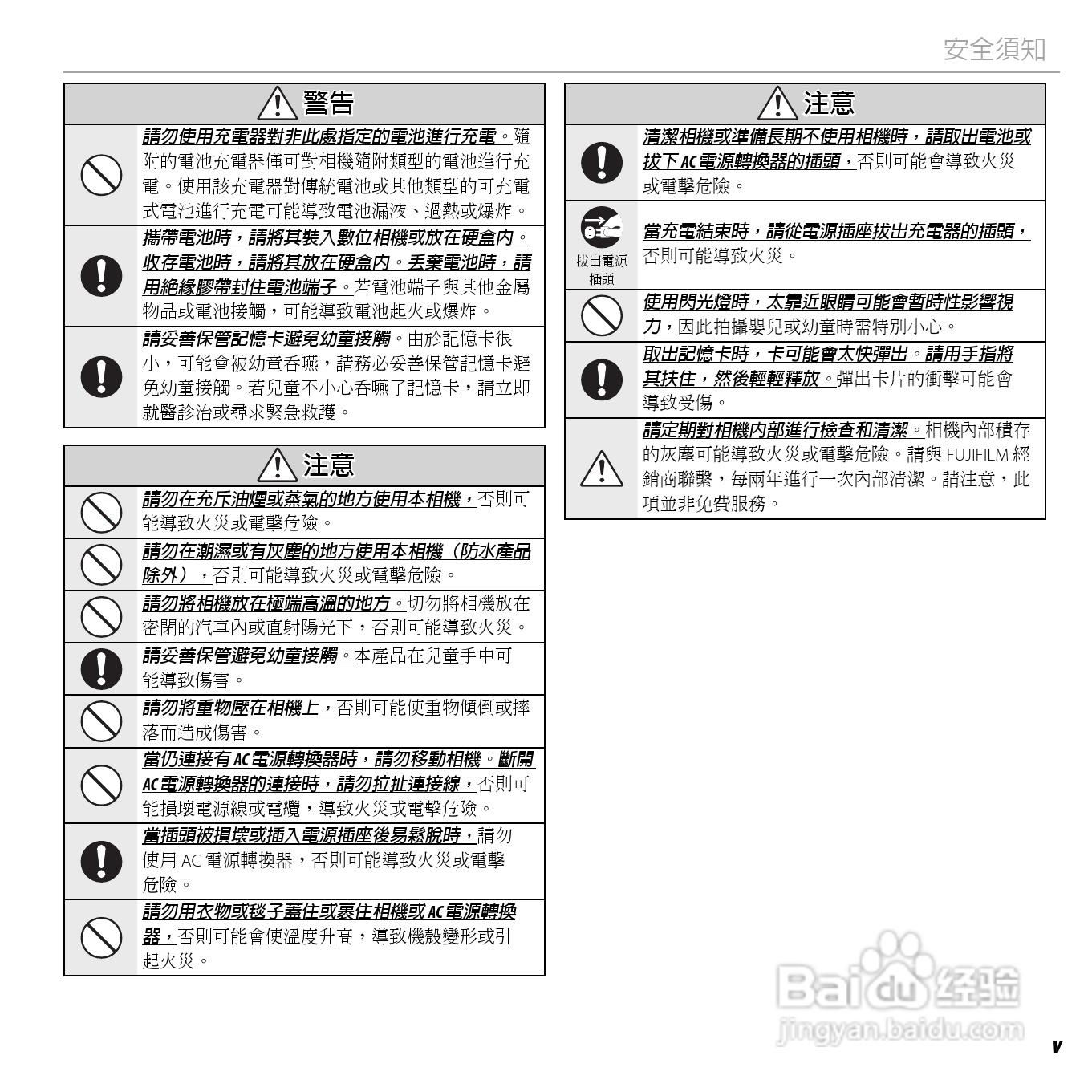 安全須知

警告

請勿使用充電器對非此處指定的電池進行充電。隨附的電池充電器僅可對相機隨附類型的電池進行充電。使用該充電器對傳統電池或其他類型的可充電式電池進行充電可能導致電池漏液、過熱或爆炸。

攜帶電池時，請將其裝入數位相機或放在硬盒內。收存電池時，請將其放在硬盒內。丟棄電池時，請用絕緣膠帶封住電池端子。若電池端子與其他金屬物品或電池接觸，可能導致電池起火或爆炸。

請妥善保管記憶卡避免幼童接觸。由於記憶卡很小，可能會被幼童吞嚥，請務必妥善保管記憶卡避免幼童接觸。若兒童不小心吞嚥了記憶卡，請立即就醫診治或尋求緊急救護。

注意

請勿在充斥油煙或蒸氣的地方使用本相機，否則可能導致火災或電擊危險。

請勿在潮濕或有灰塵的地方使用本相機（防水產品除外），否則可能導致火災或電擊危險。

請勿將相機放在極端高溫的地方。切勿將相機放在密閉的汽車內或直射陽光下，否則可能導致火災。

請妥善保管避免幼童接觸。本產品在兒童手中可能導致傷害。

請勿將重物壓在相機上，否則可能使重物傾倒或摔落而造成傷害。

當仍連接有 AC 電源轉換器時，請勿移動相機。斷開 AC 電源轉換器的連接時，請勿拉扯連接線，否則可能損壞電源線或電纜，導致火災或電擊危險。

當插頭被損壞或插入電源插座後易鬆脫時，請勿使用 AC 電源轉換器，否則可能導致火災或電擊危險。

請勿用衣物或毯子蓋住或裹住相機或 AC 電源轉換器，否則可能會使溫度升高，導致機殼變形或引起火災。

注意

清潔相機或準備長期不使用相機時，請取出電池或拔下 AC 電源轉換器的插頭，否則可能會導致火災或電擊危險。

拔出電源插頭

當充電結束時，請從電源插座拔出充電器的插頭，否則可能導致火災。

使用閃光燈時，太靠近眼睛可能會暫時性影響視力，因此拍攝嬰兒或幼童時需特別小心。

取出記憶卡時，卡可能會太快彈出。請用手指將其扶住，然後輕輕釋放。彈出卡片的衝擊可能會導致受傷。

請定期對相機內部進行檢查和清潔。相機內部積存的灰塵可能導致火災或電擊危險。請與 FUJIFILM 經銷商聯繫，每兩年進行一次內部清潔。請注意，此項並非免費服務。

Baidu 经验
jingyan.baidu.com

v